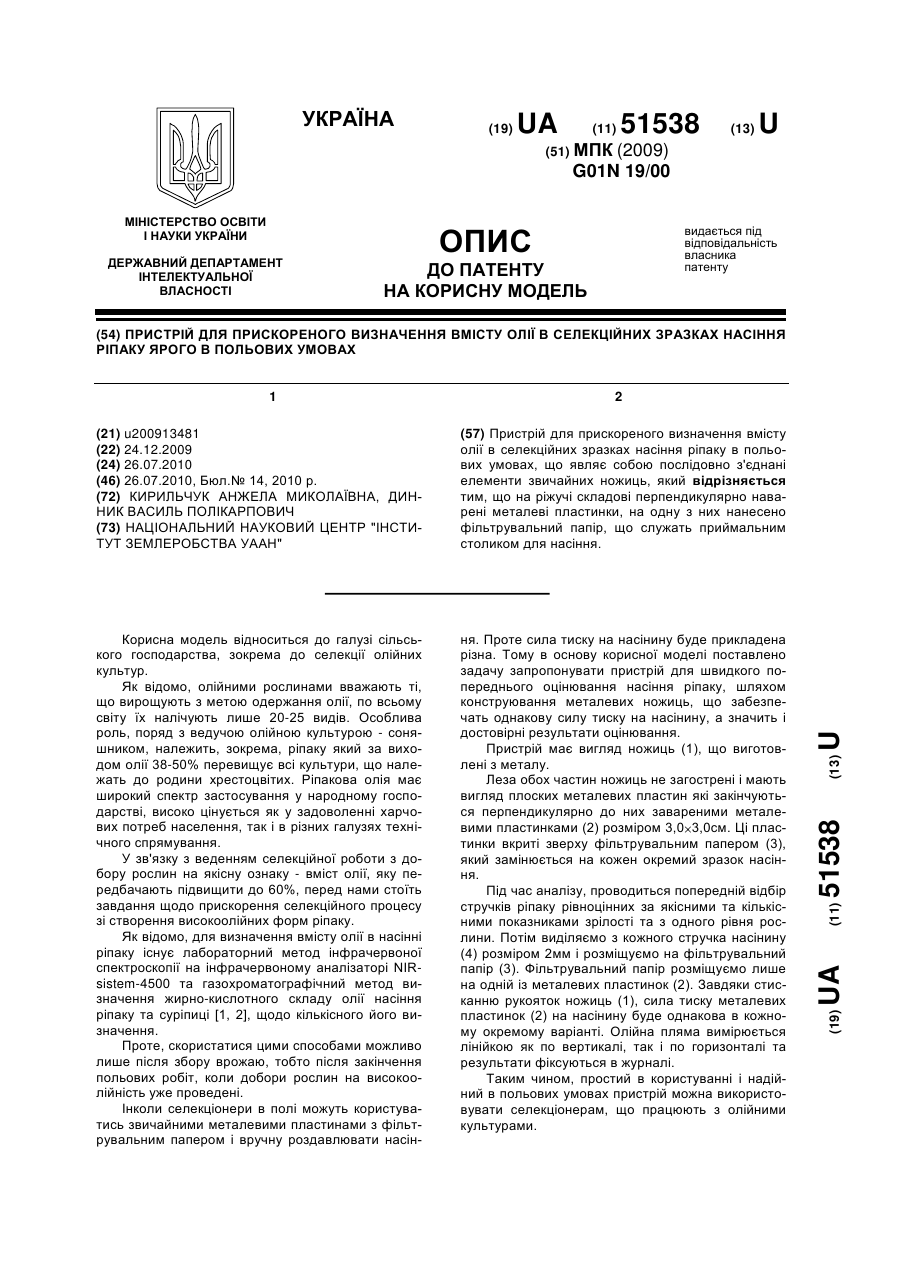 УКРАЇНА

(19) UA (11) 51538 (13) U

(51) МПК (2009)
G01N 19/00

МІНІСТЕРСТВО ОСВІТИ І НАУКИ УКРАЇНИ

ДЕРЖАВНИЙ ДЕПАРТАМЕНТ ІНТЕЛЕКТУАЛЬНОЇ ВЛАСНОСТІ

ОПИС
ДО ПАТЕНТУ
НА КОРИСНУ МОДЕЛЬ

видається під відповідальність власника патенту

(54) ПРИСТРІЙ ДЛЯ ПРИСКОРЕНОГО ВИЗНАЧЕННЯ ВМІСТУ ОЛІЇ В СЕЛЕКЦІЙНИХ ЗРАЗКАХ НАСІННЯ РІПАКУ ЯРОГО В ПОЛЬОВИХ УМОВАХ

1

(21) u200913481
(22) 24.12.2009
(24) 26.07.2010
(46) 26.07.2010, Бюл.№ 14, 2010 р.
(72) КИРИЛЬЧУК АНЖЕЛА МИКОЛАЇВНА, ДИННИК ВАСИЛЬ ПОЛІКАРПОВИЧ
(73) НАЦІОНАЛЬНИЙ НАУКОВИЙ ЦЕНТР "ІНСТИТУТ ЗЕМЛЕРОБСТВА УААН"

2

(57) Пристрій для прискореного визначення вмісту олії в селекційних зразках насіння ріпаку в польових умовах, що являє собою послідовно з'єднані елементи звичайних ножиць, який відрізняється тим, що на ріжучі складові перпендикулярно наварені металеві пластинки, на одну з них нанесено фільтрувальний папір, що служать приймальним столиком для насіння.

Корисна модель відноситься до галузі сільського господарства, зокрема до селекції олійних культур.

Як відомо, олійними рослинами вважають ті, що вирощують з метою одержання олії, по всьому світу їх налічують лише 20-25 видів. Особлива роль, поряд з ведучою олійною культурою - соняшником, належить, зокрема, ріпаку який за виходом олії 38-50% перевищує всі культури, що належать до родини хрестоцвітих. Ріпакова олія має широкий спектр застосування у народному господарстві, високо цінується як у задоволенні харчових потреб населення, так і в різних галузях технічного спрямування.

У зв'язку з веденням селекційної роботи з добору рослин на якісну ознаку - вміст олії, яку передбачають підвищити до 60%, перед нами стоїть завдання щодо прискорення селекційного процесу зі створення високоолійних форм ріпаку.

Як відомо, для визначення вмісту олії в насінні ріпаку існує лабораторний метод інфрачервоної спектроскопії на інфрачервоному аналізаторі NIR-sistem-4500 та газохроматографічний метод визначення жирно-кислотного складу олії насіння ріпаку та суріпиці [1, 2], щодо кількісного його визначення.

Проте, скористатися цими способами можливо лише після збору врожаю, тобто після закінчення польових робіт, коли добори рослин на високоолійність уже проведені.

Інколи селекціонери в полі можуть користуватись звичайними металевими пластинами з фільтрувальним папером і вручну роздавлювати насіння. Проте сила тиску на насінину буде прикладена різна. Тому в основу корисної моделі поставлено задачу запропонувати пристрій для швидкого попереднього оцінювання насіння ріпаку, шляхом конструювання металевих ножиць, що забезпечать однакову силу тиску на насінину, а значить і достовірні результати оцінювання.

Пристрій має вигляд ножиць (1), що виготовлені з металу.

Леза обох частин ножиць не загострені і мають вигляд плоских металевих пластин які закінчуються перпендикулярно до них завареними металевими пластинками (2) розміром 3,0×3,0см. Ці пластинки вкриті зверху фільтрувальним папером (3), який замінюється на кожен окремий зразок насіння.

Під час аналізу, проводиться попередній відбір стручків ріпаку рівноцінних за якісними та кількісними показниками зрілості та з одного рівня рослини. Потім виділяємо з кожного стручка насінину (4) розміром 2мм і розміщуємо на фільтрувальний папір (3). Фільтрувальний папір розміщуємо лише на одній із металевих пластинок (2). Завдяки стисканню рукояток ножиць (1), сила тиску металевих пластинок (2) на насінину буде однакова в кожному окремому варіанті. Олійна пляма вимірюється лінійкою як по вертикалі, так і по горизонталі та результати фіксуються в журналі.

Таким чином, простий в користуванні і надійний в польових умовах пристрій можна використовувати селекціонерам, що працюють з олійними культурами.

(19) UA (11) 51538 (13) U